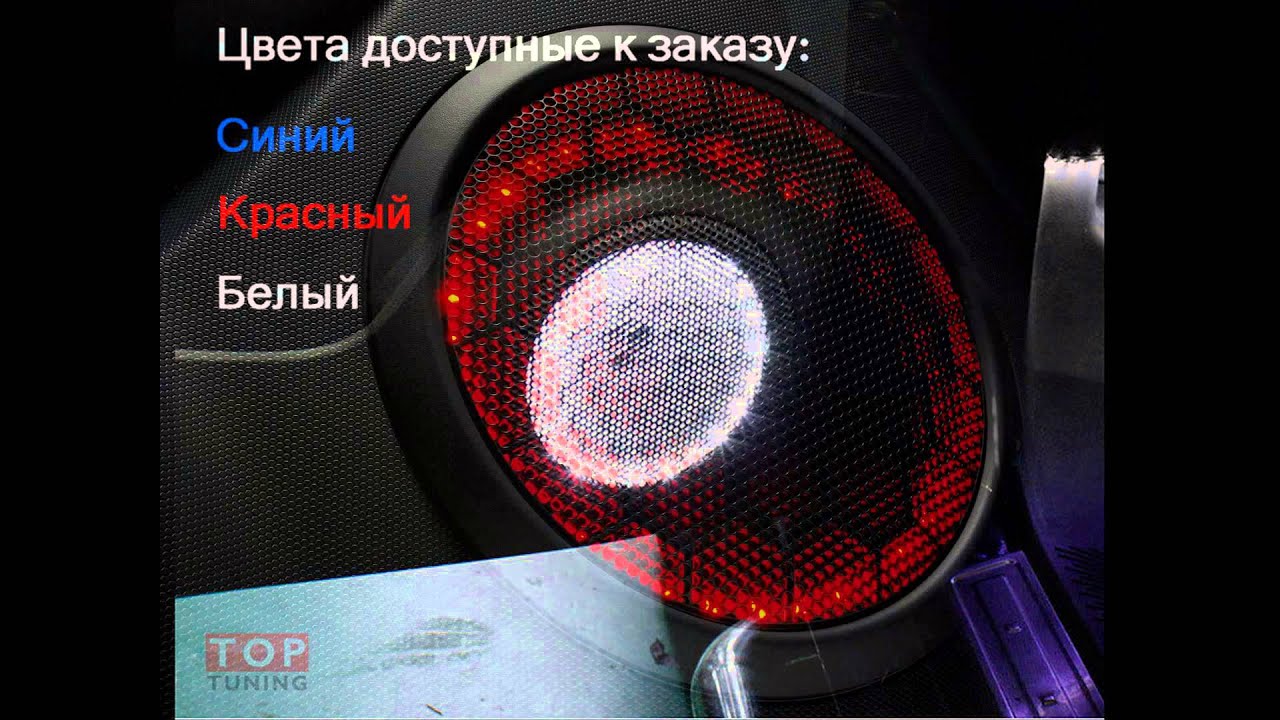 Цвета доступные к заказу:

Синий

Красный

Белый

TOP
TUNING